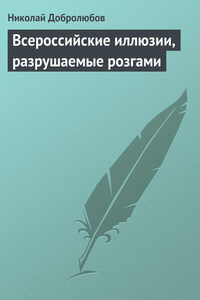 Николай Добролюбов

Всероссийские иллюзии, разрушаемые розгами